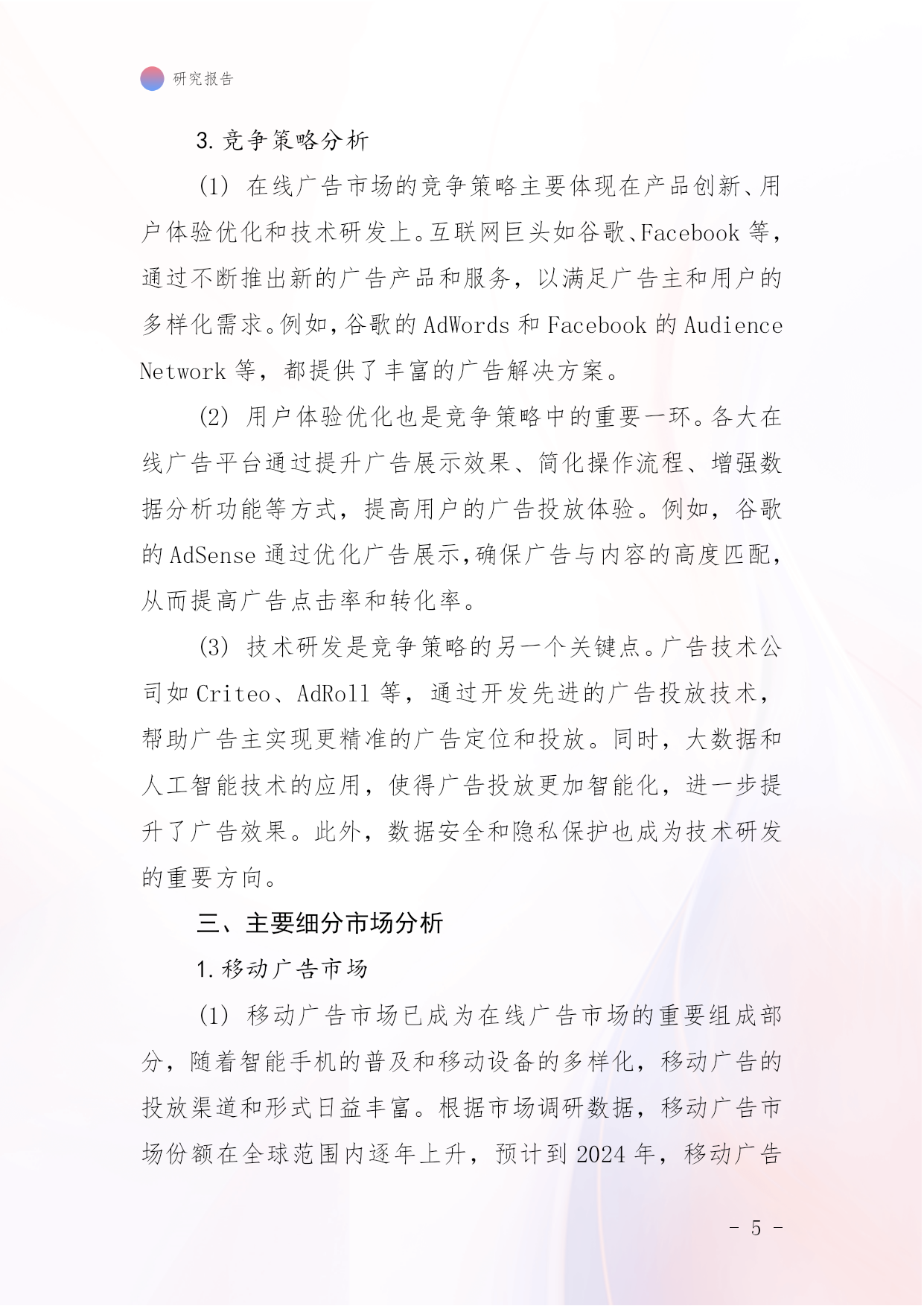 研究报告

3. 竞争策略分析

(1) 在线广告市场的竞争策略主要体现在产品创新、用户体验优化和技术研发上。互联网巨头如谷歌、Facebook 等，通过不断推出新的广告产品和服务，以满足广告主和用户的多样化需求。例如，谷歌的 AdWords 和 Facebook 的 Audience Network 等，都提供了丰富的广告解决方案。

(2) 用户体验优化也是竞争策略中的重要一环。各大在线广告平台通过提升广告展示效果、简化操作流程、增强数据分析功能等方式，提高用户的广告投放体验。例如，谷歌的 AdSense 通过优化广告展示，确保广告与内容的高度匹配，从而提高广告点击率和转化率。

(3) 技术研发是竞争策略的另一个关键点。广告技术公司如 Criteo、AdRoll 等，通过开发先进的广告投放技术，帮助广告主实现更精准的广告定位和投放。同时，大数据和人工智能技术的应用，使得广告投放更加智能化，进一步提升了广告效果。此外，数据安全和隐私保护也成为技术研发的重要方向。

三、主要细分市场分析

1. 移动广告市场

(1) 移动广告市场已成为在线广告市场的重要组成部分，随着智能手机的普及和移动设备的多样化，移动广告的投放渠道和形式日益丰富。根据市场调研数据，移动广告市场份额在全球范围内逐年上升，预计到 2024 年，移动广告

- 5 -